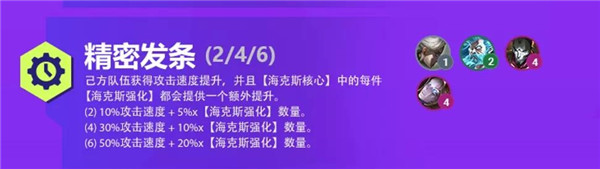 精密发条 (2/4/6)

己方队伍获得攻击速度提升，并且【海克斯核心】中的每件【海克斯强化】都会提供一个额外提升。
(2) 10%攻击速度 + 5%x【海克斯强化】数量。
(4) 30%攻击速度 + 10%x【海克斯强化】数量。
(6) 50%攻击速度 + 20%x【海克斯强化】数量。

1 2 4 4